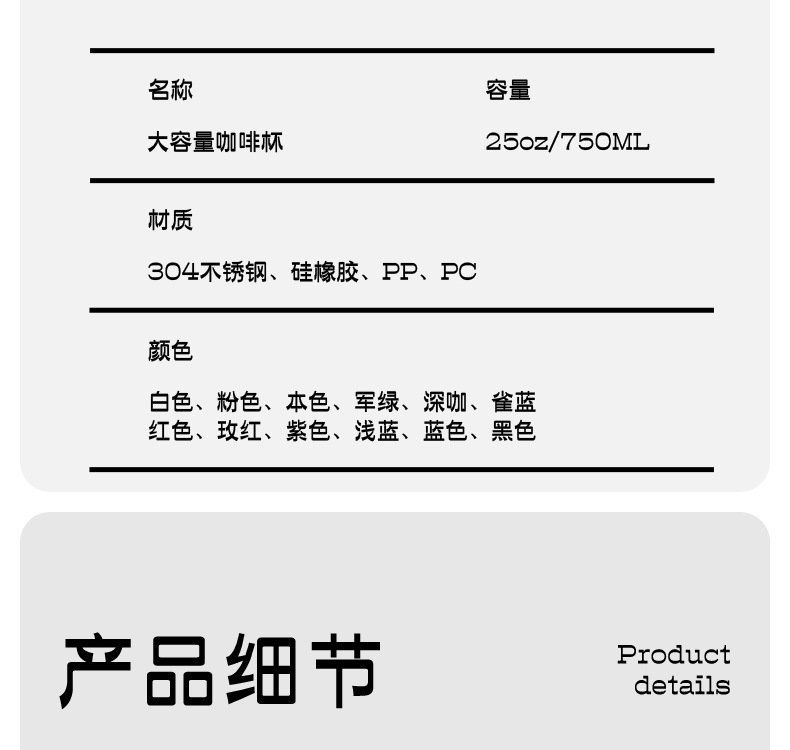 名称

大容量咖啡杯

容量

25oz/750ML

材质

304不锈钢、硅橡胶、PP、PC

颜色

白色、粉色、本色、军绿、深咖、雀蓝
红色、玫红、紫色、浅蓝、蓝色、黑色

产品细节

Product
details